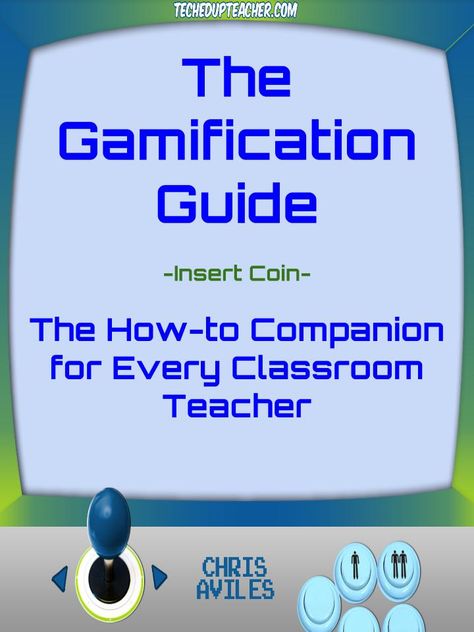 TECHEDUPTEACHER.COM

The Gamification Guide

-Insert Coin-

The How-to Companion for Every Classroom Teacher

CHRIS AVILES